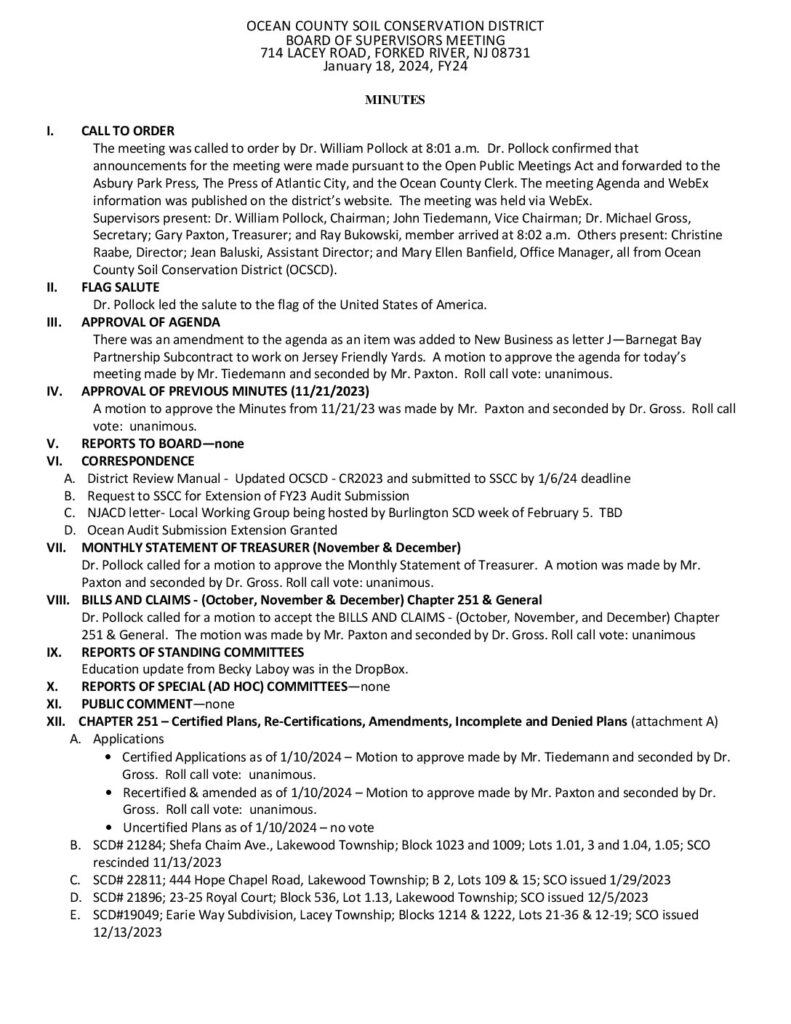 OCEAN COUNTY SOIL CONSERVATION DISTRICT
BOARD OF SUPERVISORS MEETING
714 LACEY ROAD, FORKED RIVER, NJ 08731
January 18, 2024, FY24

MINUTES

I. CALL TO ORDER
The meeting was called to order by Dr. William Pollock at 8:01 a.m. Dr. Pollock confirmed that announcements for the meeting were made pursuant to the Open Public Meetings Act and forwarded to the Asbury Park Press, The Press of Atlantic City, and the Ocean County Clerk. The meeting Agenda and WebEx information was published on the district's website. The meeting was held via WebEx.
Supervisors present: Dr. William Pollock, Chairman; John Tiedemann, Vice Chairman; Dr. Michael Gross, Secretary; Gary Paxton, Treasurer; and Ray Bukowski, member arrived at 8:02 a.m. Others present: Christine Raabe, Director; Jean Baluski, Assistant Director; and Mary Ellen Banfield, Office Manager, all from Ocean County Soil Conservation District (OCSCD).

II. FLAG SALUTE
Dr. Pollock led the salute to the flag of the United States of America.

III. APPROVAL OF AGENDA
There was an amendment to the agenda as an item was added to New Business as letter J—Barnegat Bay Partnership Subcontract to work on Jersey Friendly Yards. A motion to approve the agenda for today's meeting made by Mr. Tiedemann and seconded by Mr. Paxton. Roll call vote: unanimous.

IV. APPROVAL OF PREVIOUS MINUTES (11/21/2023)
A motion to approve the Minutes from 11/21/23 was made by Mr. Paxton and seconded by Dr. Gross. Roll call vote: unanimous.

V. REPORTS TO BOARD—none

VI. CORRESPONDENCE
A. District Review Manual - Updated OCSCD - CR2023 and submitted to SSCC by 1/6/24 deadline
B. Request to SSCC for Extension of FY23 Audit Submission
C. NJACD letter- Local Working Group being hosted by Burlington SCD week of February 5. TBD
D. Ocean Audit Submission Extension Granted

VII. MONTHLY STATEMENT OF TREASURER (November & December)
Dr. Pollock called for a motion to approve the Monthly Statement of Treasurer. A motion was made by Mr. Paxton and seconded by Dr. Gross. Roll call vote: unanimous.

VIII. BILLS AND CLAIMS - (October, November & December) Chapter 251 & General
Dr. Pollock called for a motion to accept the BILLS AND CLAIMS - (October, November, and December) Chapter 251 & General. The motion was made by Mr. Paxton and seconded by Dr. Gross. Roll call vote: unanimous

IX. REPORTS OF STANDING COMMITTEES
Education update from Becky Laboy was in the DropBox.

X. REPORTS OF SPECIAL (AD HOC) COMMITTEES—none

XI. PUBLIC COMMENT—none

XII. CHAPTER 251 – Certified Plans, Re-Certifications, Amendments, Incomplete and Denied Plans (attachment A)
A. Applications
• Certified Applications as of 1/10/2024 – Motion to approve made by Mr. Tiedemann and seconded by Dr. Gross. Roll call vote: unanimous.
• Recertified & amended as of 1/10/2024 – Motion to approve made by Mr. Paxton and seconded by Dr. Gross. Roll call vote: unanimous.
• Uncertified Plans as of 1/10/2024 – no vote
B. SCD# 21284; Shefa Chaim Ave., Lakewood Township; Block 1023 and 1009; Lots 1.01, 3 and 1.04, 1.05; SCO rescinded 11/13/2023
C. SCD# 22811; 444 Hope Chapel Road, Lakewood Township; B 2, Lots 109 & 15; SCO issued 1/29/2023
D. SCD# 21896; 23-25 Royal Court; Block 536, Lot 1.13, Lakewood Township; SCO issued 12/5/2023
E. SCD#19049; Earie Way Subdivision, Lacey Township; Blocks 1214 & 1222, Lots 21-36 & 12-19; SCO issued 12/13/2023